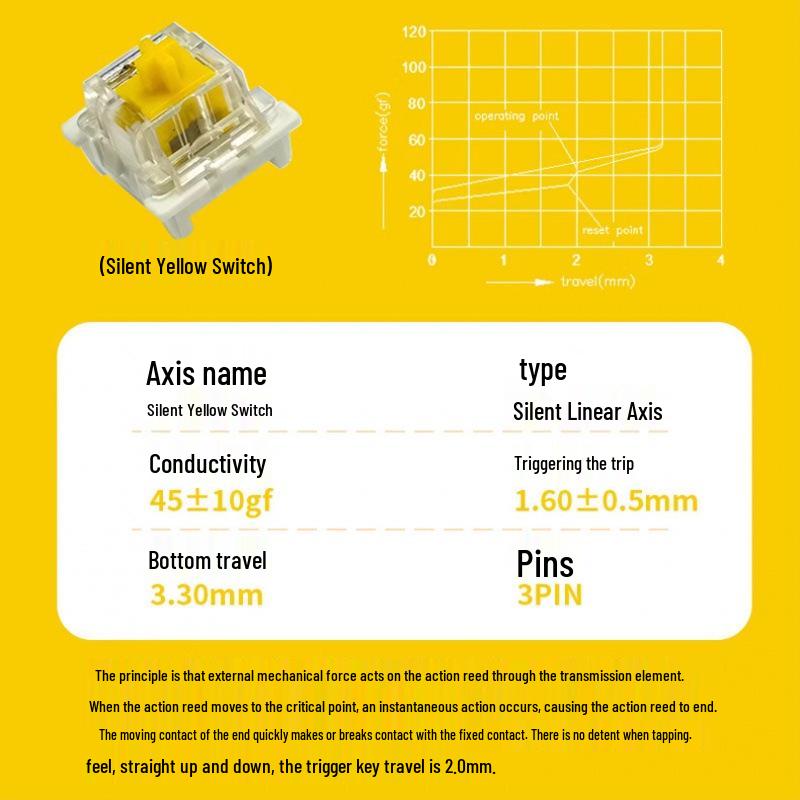 (Silent Yellow Switch)

120
100
80
60
40
20
force(gf)
operating point
reset point
0 1 2 3 4
travel(mm)

Axis name
Silent Yellow Switch

type
Silent Linear Axis

Conductivity
45±10gf

Triggering the trip
1.60±0.5mm

Bottom travel
3.30mm

Pins
3PIN

The principle is that external mechanical force acts on the action reed through the transmission element.

When the action reed moves to the critical point, an instantaneous action occurs, causing the action reed to end.

The moving contact of the end quickly makes or breaks contact with the fixed contact. There is no detent when tapping.

feel, straight up and down, the trigger key travel is 2.0mm.